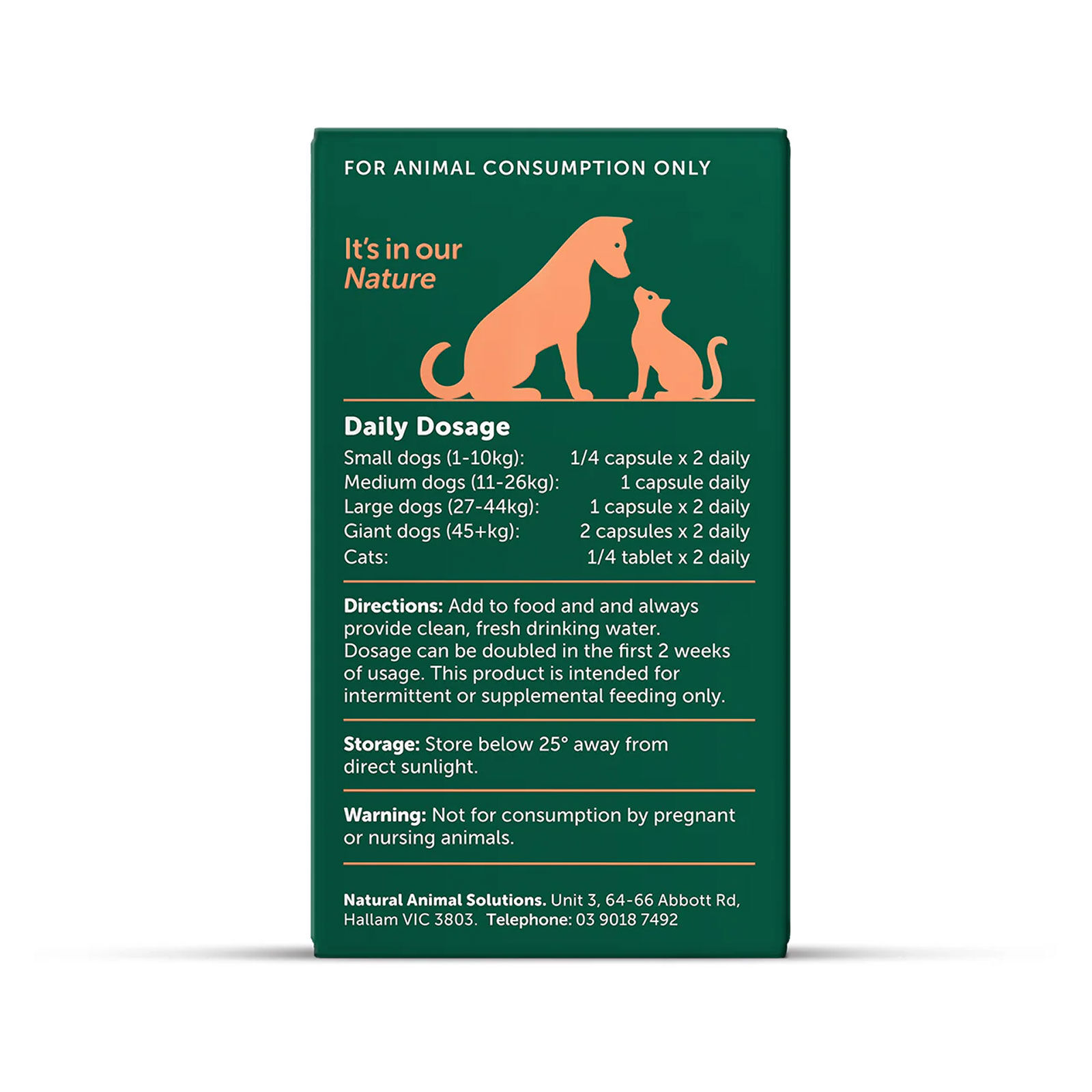 FOR ANIMAL CONSUMPTION ONLY

It's in our
Nature

Daily Dosage

Small dogs (1-10kg): 1/4 capsule x 2 daily
Medium dogs (11-26kg): 1 capsule daily
Large dogs (27-44kg): 1 capsule x 2 daily
Giant dogs (45+kg): 2 capsules x 2 daily
Cats: 1/4 tablet x 2 daily

Directions: Add to food and and always provide clean, fresh drinking water. Dosage can be doubled in the first 2 weeks of usage. This product is intended for intermittent or supplemental feeding only.

Storage: Store below 25° away from direct sunlight.

Warning: Not for consumption by pregnant or nursing animals.

Natural Animal Solutions. Unit 3, 64-66 Abbott Rd, Hallam VIC 3803. Telephone: 03 9018 7492